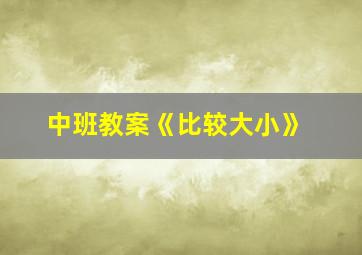 中班教案《比较大小》